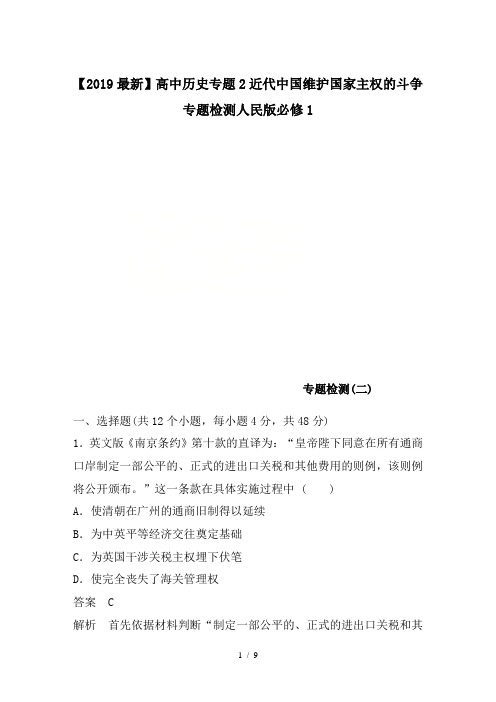 【2019最新】高中历史专题2近代中国维护国家主权的斗争专题检测人民版必修1

专题检测(二)

一、选择题(共12个小题，每小题4分，共48分)

1．英文版《南京条约》第十款的直译为：“皇帝陛下同意在所有通商口岸制定一部公平的、正式的进出口关税和其他费用的则例，该则例将公开颁布。”这一条款在具体实施过程中（　　）

A．使清朝在广州的通商旧制得以延续

B．为中英平等经济交往奠定基础

C．为英国干涉关税主权埋下伏笔

D．使完全丧失了海关管理权

答案　C

解析　首先依据材料判断“制定一部公平的、正式的进出口关税和其

1 / 9